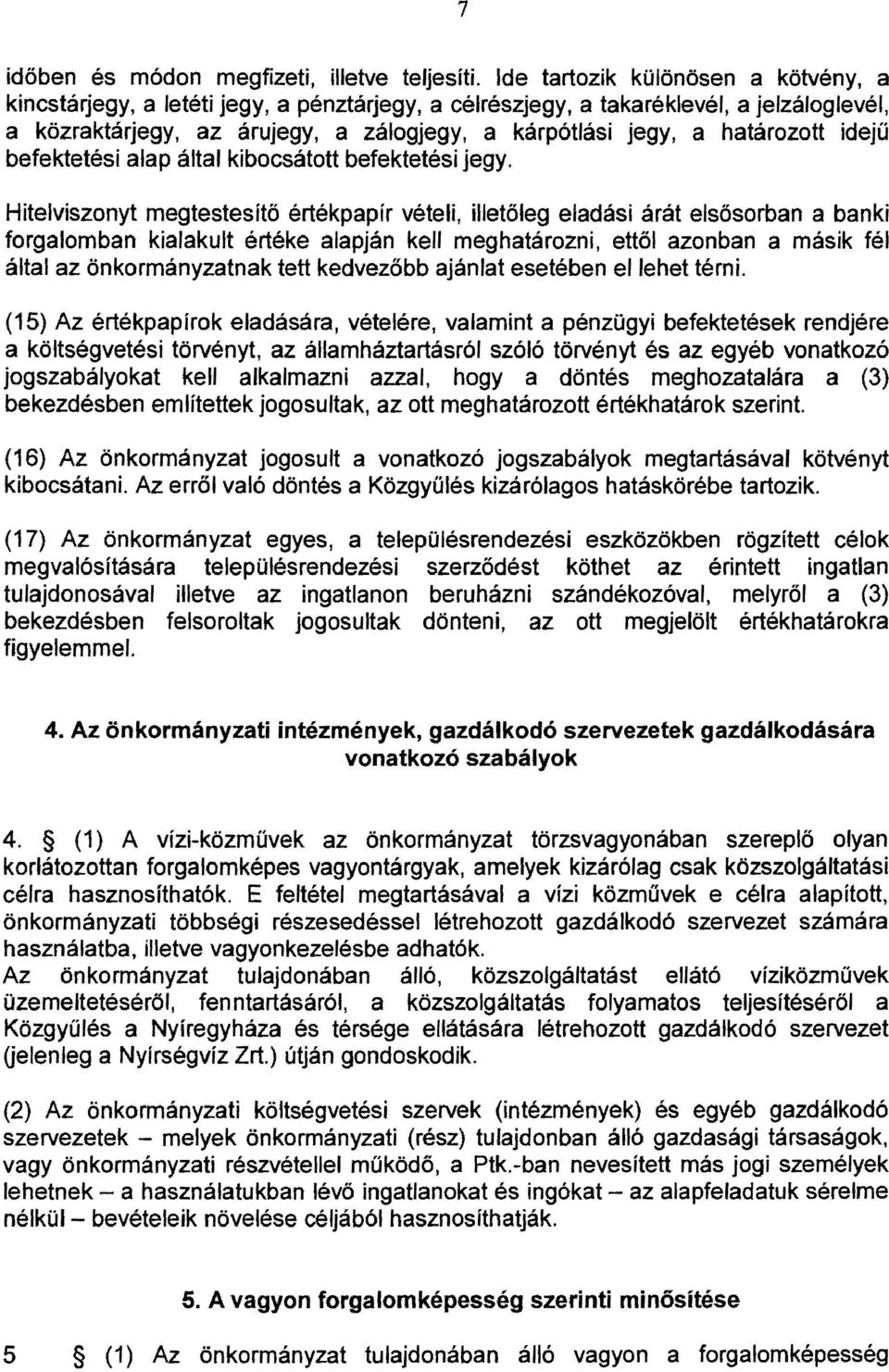 7

időben és módon megfizeti, illetve teljesíti. Ide tartozik különösen a kötvény, a kincstárjegy, a letéti jegy, a pénztárjegy, a célrészjegy, a takaréklevél, a jelzáloglevél, a közraktárjegy, az árujegy, a zálogjegy, a kárpótlási jegy, a határozott idejű befektetési alap által kibocsátott befektetési jegy.

Hitelviszonyt megtestesítő értékpapír vételi, illetőleg eladási árát elsősorban a banki forgalomban kialakult értéke alapján kell meghatározni, ettől azonban a másik fél által az önkormányzatnak tett kedvezőbb ajánlat esetében el lehet térni.

(15) Az értékpapírok eladására, vételére, valamint a pénzügyi befektetések rendjére a költségvetési törvényt, az államháztartásról szóló törvényt és az egyéb vonatkozó jogszabályokat kell alkalmazni azzal, hogy a döntés meghozatalára a (3) bekezdésben említettek jogosultak, az ott meghatározott értékhatárok szerint.

(16) Az önkormányzat jogosult a vonatkozó jogszabályok megtartásával kötvényt kibocsátani. Az erről való döntés a Közgyűlés kizárólagos hatáskörébe tartozik.

(17) Az önkormányzat egyes, a településrendezési eszközökben rögzített célok megvalósítására településrendezési szerződést köthet az érintett ingatlan tulajdonosával illetve az ingatlanon beruházni szándékozóval, melyről a (3) bekezdésben felsoroltak jogosultak dönteni, az ott megjelölt értékhatárokra figyelemmel.

4. Az önkormányzati intézmények, gazdálkodó szervezetek gazdálkodására vonatkozó szabályok

4. § (1) A vízi-közművek az önkormányzat törzsvagyonában szereplő olyan korlátozottan forgalomképes vagyontárgyak, amelyek kizárólag csak közszolgáltatási célra hasznosíthatók. E feltétel megtartásával a vízi közművek e célra alapított, önkormányzati többségi részesedéssel létrehozott gazdálkodó szervezet számára használatba, illetve vagyonkezelésbe adhatók.
Az önkormányzat tulajdonában álló, közszolgáltatást ellátó víziközművek üzemeltetéséről, fenntartásáról, a közszolgáltatás folyamatos teljesítéséről a Közgyűlés a Nyíregyháza és térsége ellátására létrehozott gazdálkodó szervezet (jelenleg a Nyírségvíz Zrt.) útján gondoskodik.

(2) Az önkormányzati költségvetési szervek (intézmények) és egyéb gazdálkodó szervezetek – melyek önkormányzati (rész) tulajdonban álló gazdasági társaságok, vagy önkormányzati részvétellel működő, a Ptk.-ban nevesített más jogi személyek lehetnek – a használatukban lévő ingatlanokat és ingókat – az alapfeladatuk sérelme nélkül – bevételeik növelése céljából hasznosíthatják.

5. A vagyon forgalomképesség szerinti minősítése

5 § (1) Az önkormányzat tulajdonában álló vagyon a forgalomképesség